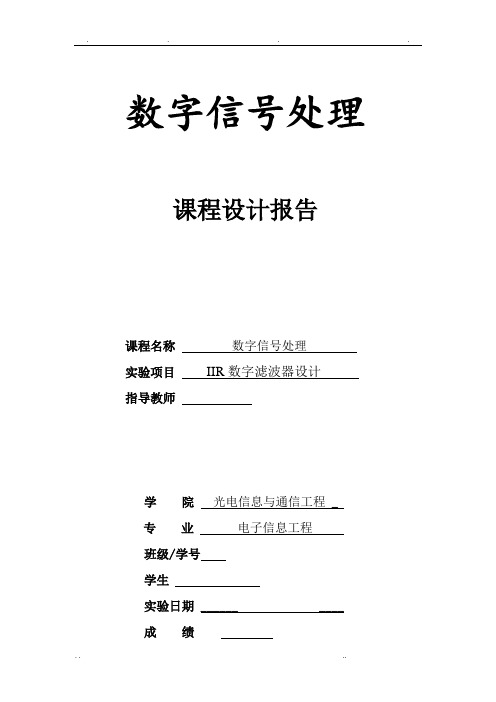 数字信号处理

课程设计报告

课程名称 数字信号处理

实验项目 IIR 数字滤波器设计

指导教师

学 院 光电信息与通信工程

专 业 电子信息工程

班级/学号

学生

实验日期

成 绩